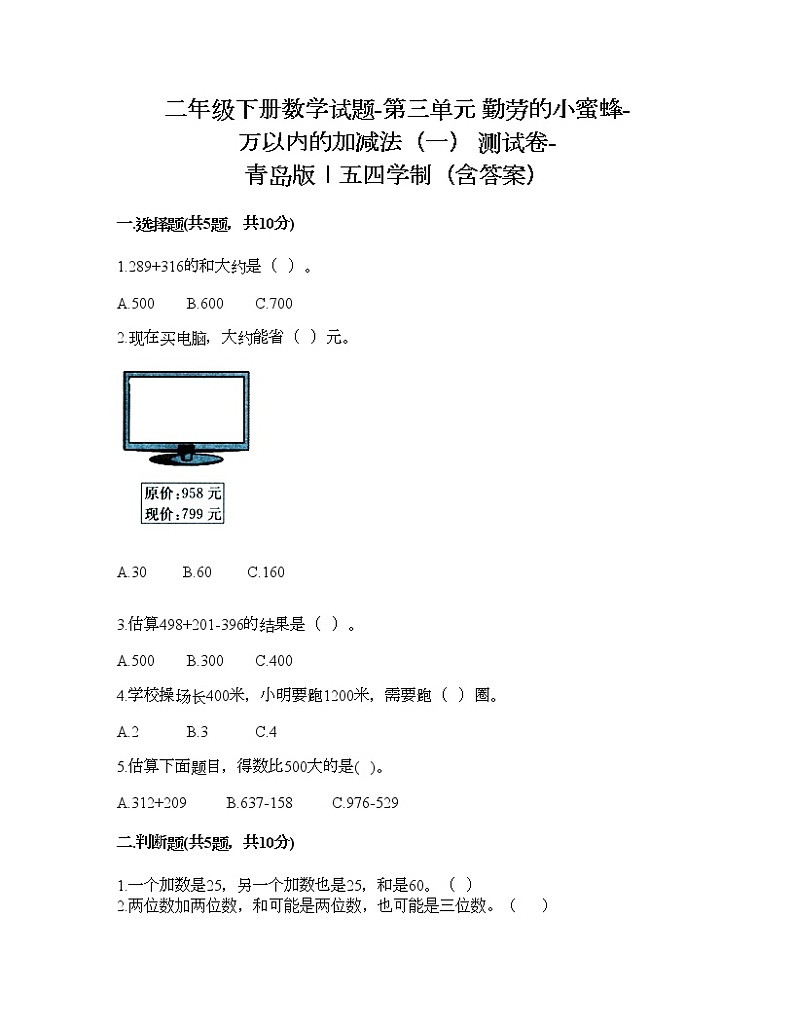 二年级下册数学试题-第三单元 勤劳的小蜜蜂-万以内的加减法（一） 测试卷-青岛版丨五四学制（含答案）

一.选择题(共5题，共10分)

1.289+316的和大约是（ ）。

A.500　　B.600　　C.700

2.现在买电脑，大约能省（ ）元。

原价：958 元
现价：799 元

A.30　　B.60　　C.160

3.估算498+201-396的结果是（ ）。

A.500　　B.300　　C.400

4.学校操场长400米，小明要跑1200米，需要跑（ ）圈。

A.2　　B.3　　C.4

5.估算下面题目，得数比500大的是( )。

A.312+209　　B.637-158　　C.976-529

二.判断题(共5题，共10分)

1.一个加数是25，另一个加数也是25，和是60。（ ）
2.两位数加两位数，和可能是两位数，也可能是三位数。（ ）